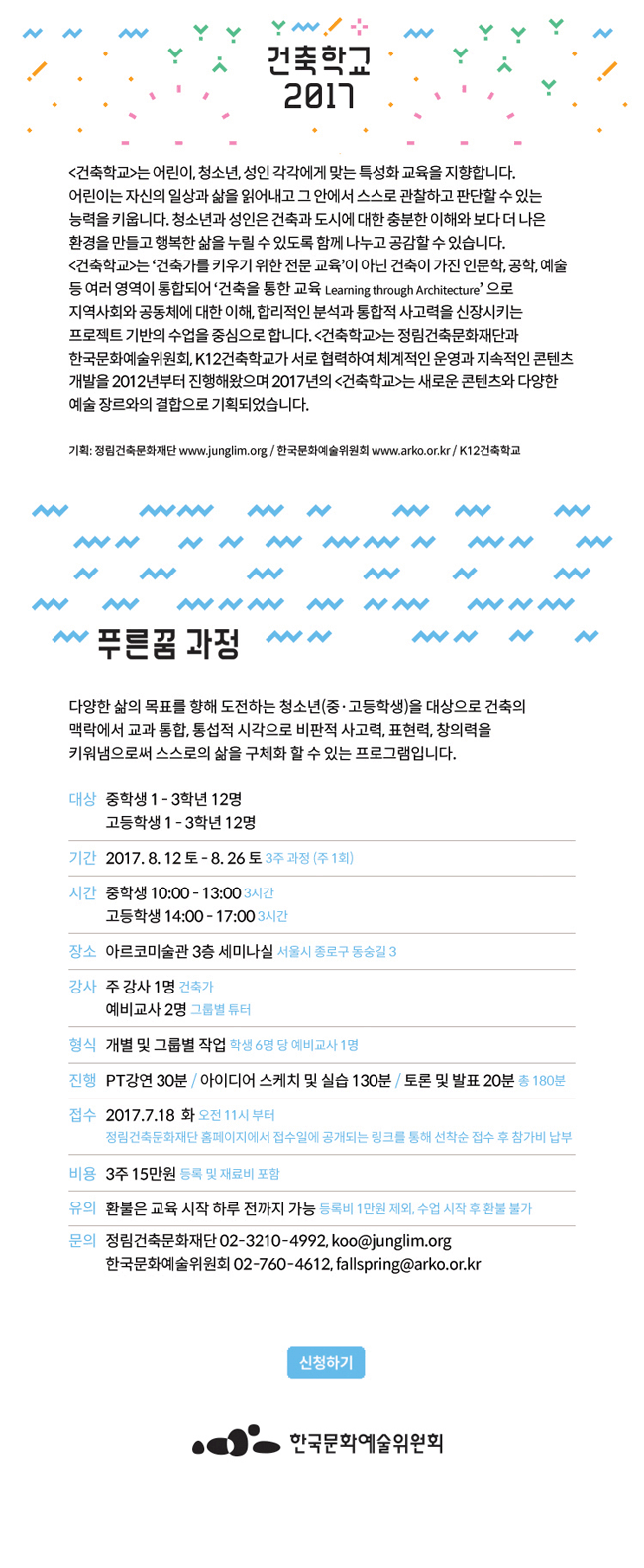 건축학교
2017

<건축학교>는 어린이, 청소년, 성인 각각에게 맞는 특성화 교육을 지향합니다. 어린이는 자신의 일상과 삶을 읽어내고 그 안에서 스스로 관찰하고 판단할 수 있는 능력을 키웁니다. 청소년과 성인은 건축과 도시에 대한 충분한 이해와 보다 더 나은 환경을 만들고 행복한 삶을 누릴 수 있도록 함께 나누고 공감할 수 있습니다.
<건축학교>는 '건축가를 키우기 위한 전문 교육'이 아닌 건축이 가진 인문학, 공학, 예술 등 여러 영역이 통합되어 '건축을 통한 교육 Learning through Architecture' 으로 지역사회와 공동체에 대한 이해, 합리적인 분석과 통합적 사고력을 신장시키는 프로젝트 기반의 수업을 중심으로 합니다. <건축학교>는 정림건축문화재단과 한국문화예술위원회, K12건축학교가 서로 협력하여 체계적인 운영과 지속적인 콘텐츠 개발을 2012년부터 진행해왔으며 2017년의 <건축학교>는 새로운 콘텐츠와 다양한 예술 장르와의 결합으로 기획되었습니다.

기획: 정림건축문화재단 www.junglim.org / 한국문화예술위원회 www.arko.or.kr / K12건축학교

푸른꿈 과정

다양한 삶의 목표를 향해 도전하는 청소년(중·고등학생)을 대상으로 건축의 맥락에서 교과 통합, 통섭적 시각으로 비판적 사고력, 표현력, 창의력을 키워냄으로써 스스로의 삶을 구체화 할 수 있는 프로그램입니다.

대상 중학생 1 - 3학년 12명
고등학생 1 - 3학년 12명
기간 2017. 8. 12 토 - 8. 26 토 3주 과정 (주 1회)
시간 중학생 10:00 - 13:00 3시간
고등학생 14:00 - 17:00 3시간
장소 아르코미술관 3층 세미나실 서울시 종로구 동숭길 3
강사 주 강사 1명 건축가
예비교사 2명 그룹별 튜터
형식 개별 및 그룹별 작업 학생 6명 당 예비교사 1명
진행 PT강연 30분 / 아이디어 스케치 및 실습 130분 / 토론 및 발표 20분 총 180분
접수 2017.7.18 화 오전 11시 부터
정림건축문화재단 홈페이지에서 접수일에 공개되는 링크를 통해 선착순 접수 후 참가비 납부
비용 3주 15만원 등록 및 재료비 포함
유의 환불은 교육 시작 하루 전까지 가능 등록비 1만원 제외, 수업 시작 후 환불 불가
문의 정림건축문화재단 02-3210-4992, koo@junglim.org
한국문화예술위원회 02-760-4612, fallspring@arko.or.kr

신청하기

한국문화예술위원회